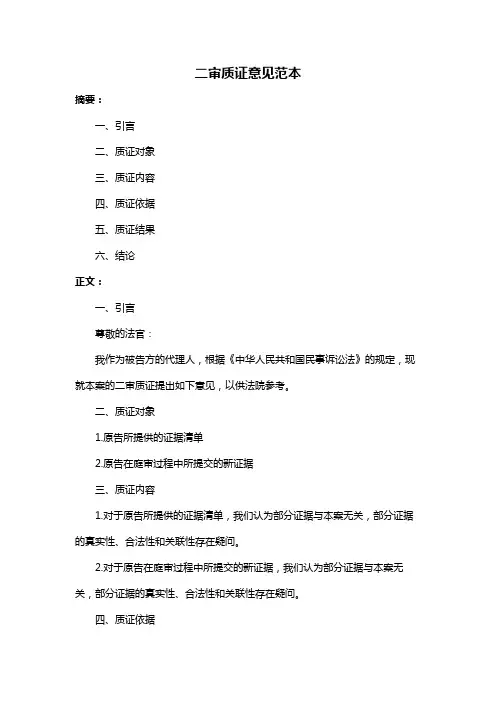 二审质证意见范本

摘要：

一、引言

二、质证对象

三、质证内容

四、质证依据

五、质证结果

六、结论

正文：

一、引言

尊敬的法官：

我作为被告方的代理人，根据《中华人民共和国民事诉讼法》的规定，现就本案的二审质证提出如下意见，以供法院参考。

二、质证对象

1.原告所提供的证据清单

2.原告在庭审过程中所提交的新证据

三、质证内容

1.对于原告所提供的证据清单，我们认为部分证据与本案无关，部分证据的真实性、合法性和关联性存在疑问。

2.对于原告在庭审过程中所提交的新证据，我们认为部分证据与本案无关，部分证据的真实性、合法性和关联性存在疑问。

四、质证依据